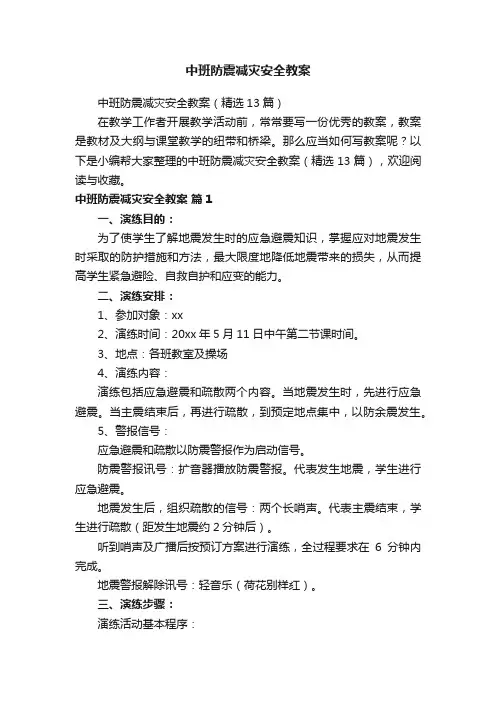 中班防震减灾安全教案

中班防震减灾安全教案（精选 13 篇）

在教学工作者开展教学活动前，常常要写一份优秀的教案，教案是教材及大纲与课堂教学的纽带和桥梁。那么应当如何写教案呢？以下是小编帮大家整理的中班防震减灾安全教案（精选 13 篇），欢迎阅读与收藏。

中班防震减灾安全教案 篇 1

一、演练目的：

为了使学生了解地震发生时的应急避震知识，掌握应对地震发生时采取的防护措施和方法，最大限度地降低地震带来的损失，从而提高学生紧急避险、自救自护和应变的能力。

二、演练安排：

1、参加对象：xx

2、演练时间：20xx 年 5 月 11 日中午第二节课时间。

3、地点：各班教室及操场

4、演练内容：

演练包括应急避震和疏散两个内容。当地震发生时，先进行应急避震。当主震结束后，再进行疏散，到预定地点集中，以防余震发生。

5、警报信号：

应急避震和疏散以防震警报作为启动信号。

防震警报讯号：扩音器播放防震警报。代表发生地震，学生进行应急避震。

地震发生后，组织疏散的信号：两个长哨声。代表主震结束，学生进行疏散（距发生地震约 2 分钟后）。

听到哨声及广播后按预订方案进行演练，全过程要求在 6 分钟内完成。

地震警报解除讯号：轻音乐（荷花别样红）。

三、演练步骤：

演练活动基本程序：